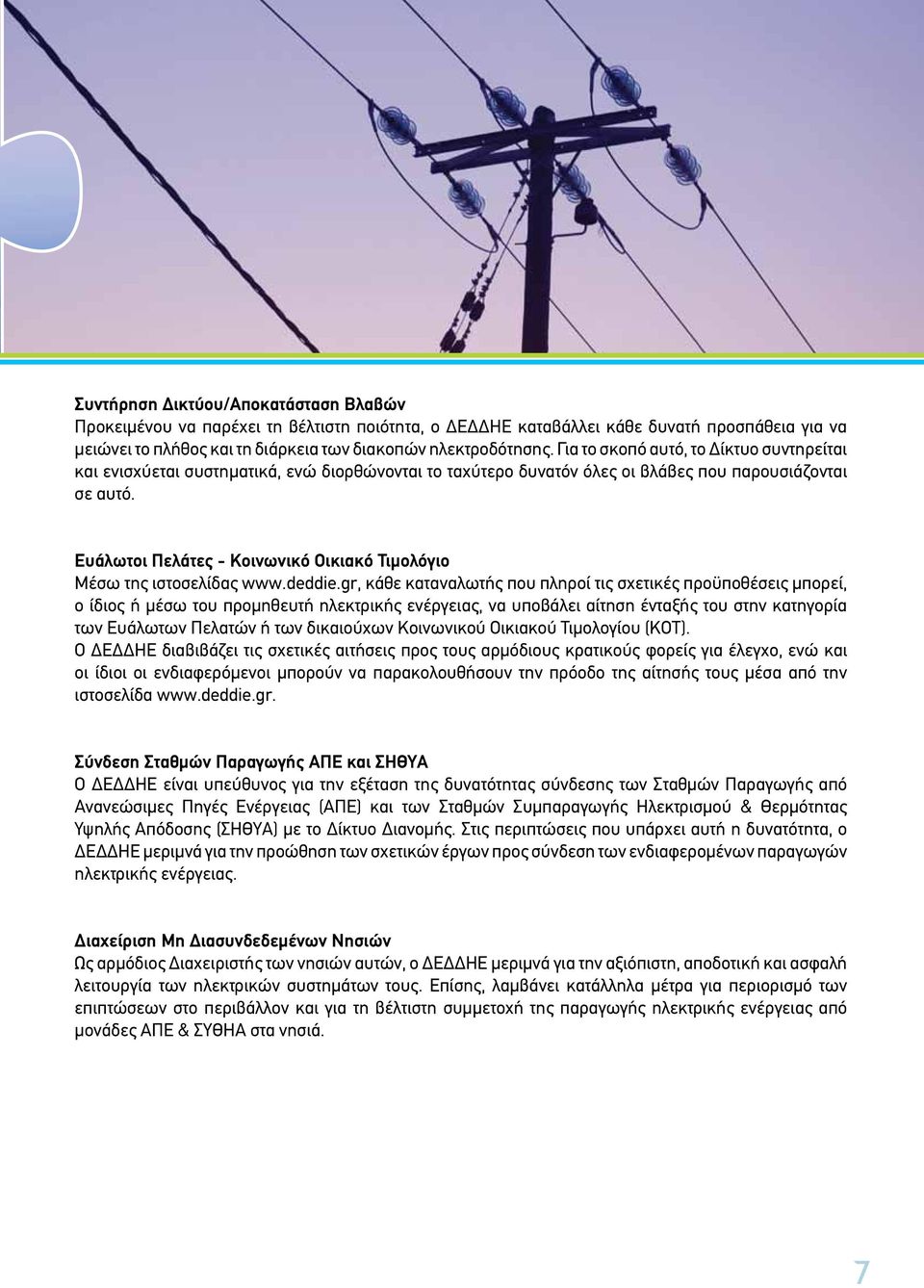 Συντήρηση Δικτύου/Αποκατάσταση Βλαβών
Προκειμένου να παρέχει τη βέλτιστη ποιότητα, ο ΔΕΔΔΗΕ καταβάλλει κάθε δυνατή προσπάθεια για να μειώνει το πλήθος και τη διάρκεια των διακοπών ηλεκτροδότησης. Για το σκοπό αυτό, το Δίκτυο συντηρείται και ενισχύεται συστηματικά, ενώ διορθώνονται το ταχύτερο δυνατόν όλες οι βλάβες που παρουσιάζονται σε αυτό.

Ευάλωτοι Πελάτες - Κοινωνικό Οικιακό Τιμολόγιο
Μέσω της ιστοσελίδας www.deddie.gr, κάθε καταναλωτής που πληροί τις σχετικές προϋποθέσεις μπορεί, ο ίδιος ή μέσω του προμηθευτή ηλεκτρικής ενέργειας, να υποβάλει αίτηση ένταξής του στην κατηγορία των Ευάλωτων Πελατών ή των δικαιούχων Κοινωνικού Οικιακού Τιμολογίου (ΚΟΤ).
Ο ΔΕΔΔΗΕ διαβιβάζει τις σχετικές αιτήσεις προς τους αρμόδιους κρατικούς φορείς για έλεγχο, ενώ και οι ίδιοι οι ενδιαφερόμενοι μπορούν να παρακολουθήσουν την πρόοδο της αίτησής τους μέσα από την ιστοσελίδα www.deddie.gr.

Σύνδεση Σταθμών Παραγωγής ΑΠΕ και ΣΗΘΥΑ
Ο ΔΕΔΔΗΕ είναι υπεύθυνος για την εξέταση της δυνατότητας σύνδεσης των Σταθμών Παραγωγής από Ανανεώσιμες Πηγές Ενέργειας (ΑΠΕ) και των Σταθμών Συμπαραγωγής Ηλεκτρισμού & Θερμότητας Υψηλής Απόδοσης (ΣΗΘΥΑ) με το Δίκτυο Διανομής. Στις περιπτώσεις που υπάρχει αυτή η δυνατότητα, ο ΔΕΔΔΗΕ μεριμνά για την προώθηση των σχετικών έργων προς σύνδεση των ενδιαφερομένων παραγωγών ηλεκτρικής ενέργειας.

Διαχείριση Μη Διασυνδεδεμένων Νησιών
Ως αρμόδιος Διαχειριστής των νησιών αυτών, ο ΔΕΔΔΗΕ μεριμνά για την αξιόπιστη, αποδοτική και ασφαλή λειτουργία των ηλεκτρικών συστημάτων τους. Επίσης, λαμβάνει κατάλληλα μέτρα για περιορισμό των επιπτώσεων στο περιβάλλον και για τη βέλτιστη συμμετοχή της παραγωγής ηλεκτρικής ενέργειας από μονάδες ΑΠΕ & ΣΥΘΗΑ στα νησιά.

7